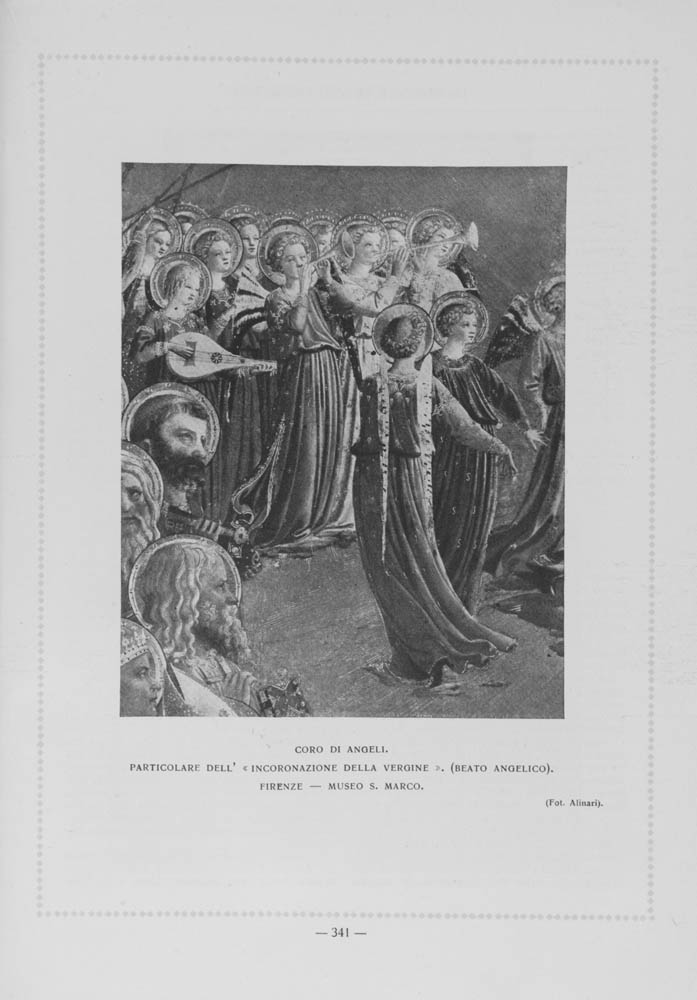 CORO DI ANGELI.
PARTICOLARE DELL' « INCORONAZIONE DELLA VERGINE ». (BEATO ANGELICO).
FIRENZE — MUSEO S. MARCO.

(Fot. Alinari).

— 341 —